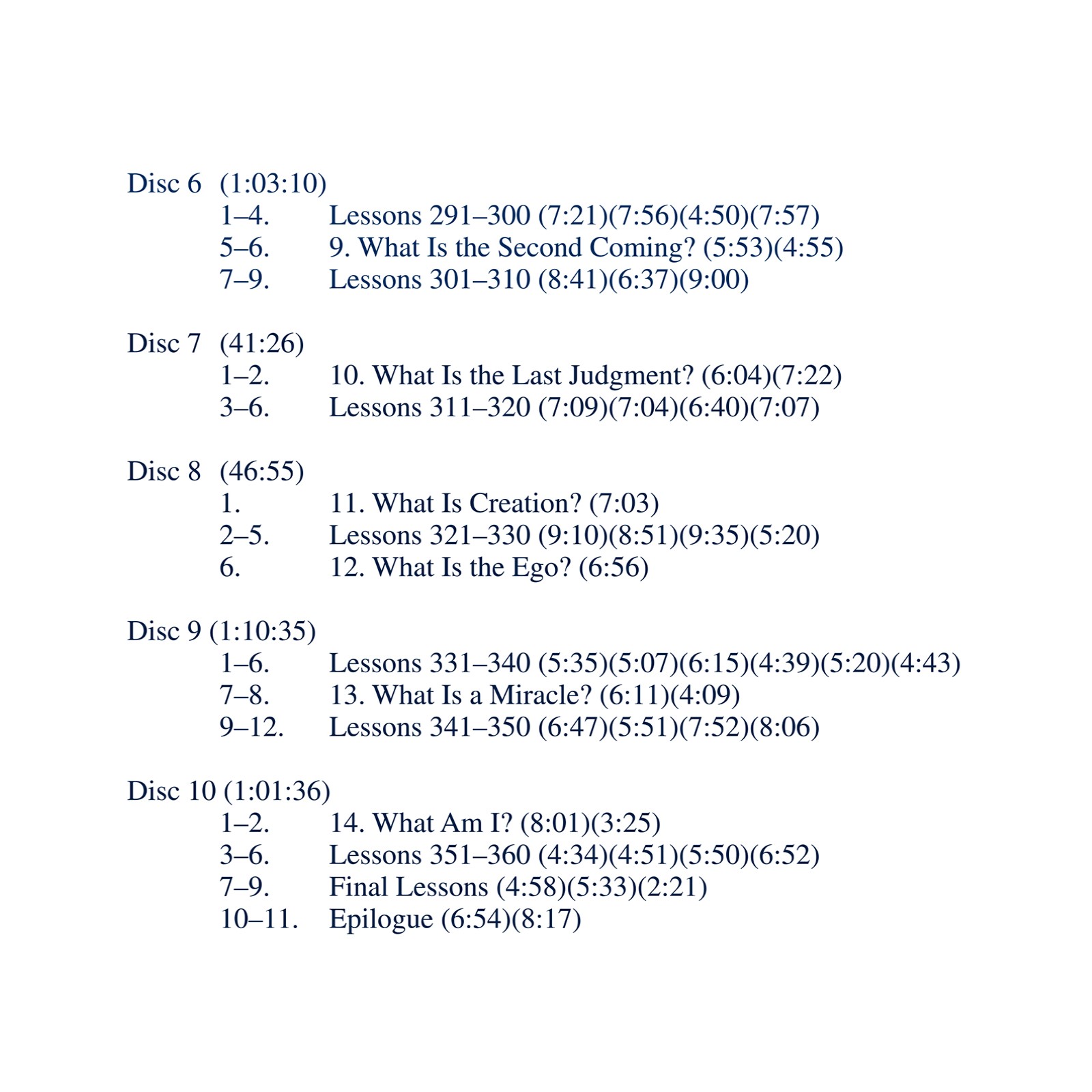 Disc 6 (1:03:10)
1–4. Lessons 291–300 (7:21)(7:56)(4:50)(7:57)
5–6. 9. What Is the Second Coming? (5:53)(4:55)
7–9. Lessons 301–310 (8:41)(6:37)(9:00)

Disc 7 (41:26)
1–2. 10. What Is the Last Judgment? (6:04)(7:22)
3–6. Lessons 311–320 (7:09)(7:04)(6:40)(7:07)

Disc 8 (46:55)
1. 11. What Is Creation? (7:03)
2–5. Lessons 321–330 (9:10)(8:51)(9:35)(5:20)
6. 12. What Is the Ego? (6:56)

Disc 9 (1:10:35)
1–6. Lessons 331–340 (5:35)(5:07)(6:15)(4:39)(5:20)(4:43)
7–8. 13. What Is a Miracle? (6:11)(4:09)
9–12. Lessons 341–350 (6:47)(5:51)(7:52)(8:06)

Disc 10 (1:01:36)
1–2. 14. What Am I? (8:01)(3:25)
3–6. Lessons 351–360 (4:34)(4:51)(5:50)(6:52)
7–9. Final Lessons (4:58)(5:33)(2:21)
10–11. Epilogue (6:54)(8:17)